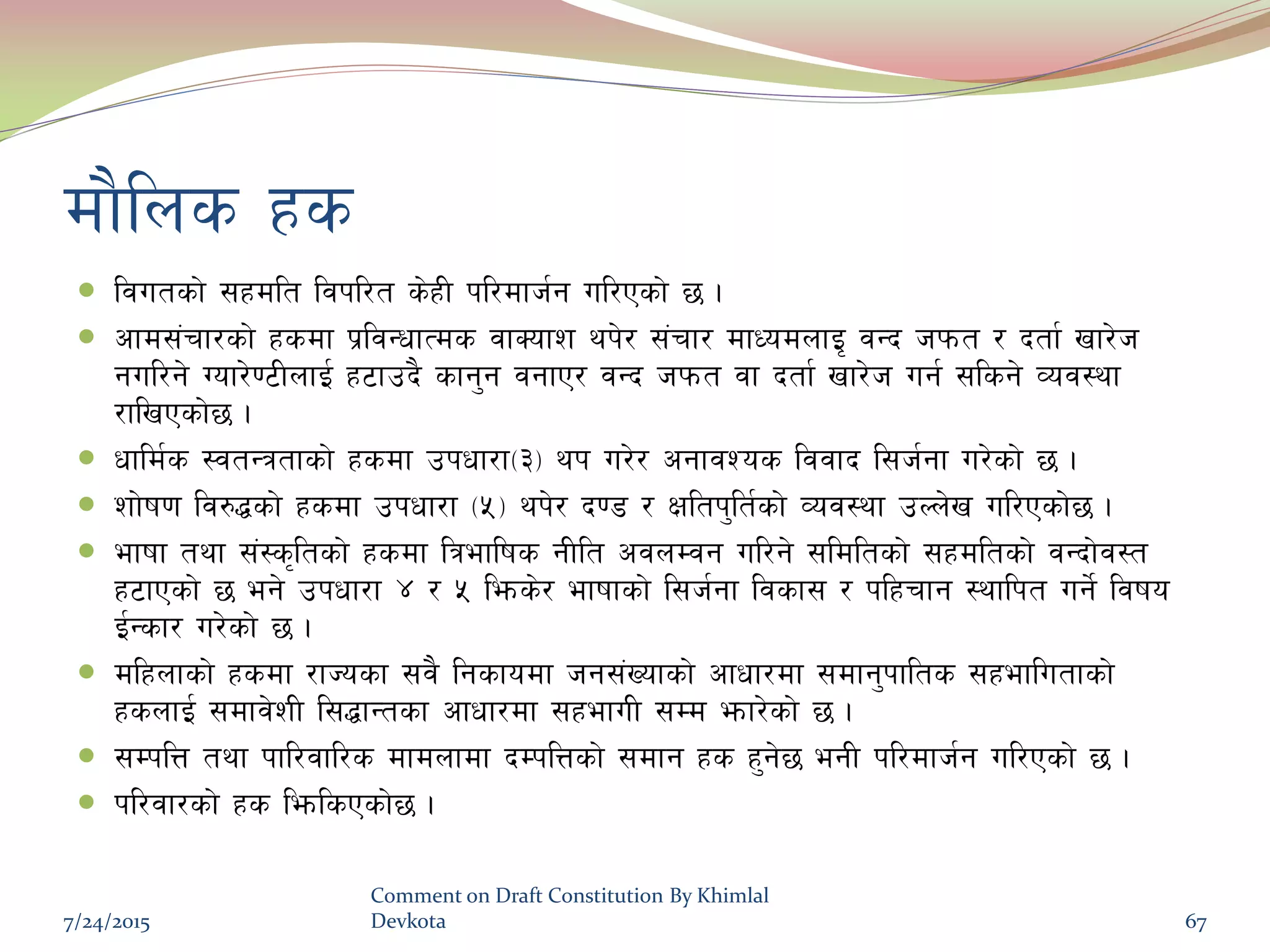 मौलिक हक

- विगतको सहमति विपरित केही परिमार्जन गरिएको छ ।
- आमसंचारको हकमा प्रविन्धात्मक वाक्याश थपेर संचार माध्यमलाइ वन्द जफत र दर्ता खारेज नगरिने ग्यारेण्टीलाई हटाउदै कानुन वनाएर वन्द जफत वा दर्ता खारेज गर्न सकिने व्यवस्था राखिएकोछ ।
- धार्मिक स्वतन्त्रताको हकमा उपधारा(३) थप गरेर अनावश्यक विवाद सिर्जना गरेको छ ।
- शोषण विरुद्धको हकमा उपधारा (५) थपेर दण्ड र क्षतिपुर्तिको व्यवस्था उल्लेख गरिएकोछ ।
- भाषा तथा संस्कृतिको हकमा त्रिभाषिक नीति अवलम्वन गरिने समितिको सहमतिको वन्दोवस्त हटाएको छ भने उपधारा ४ र ५ झिकेर भाषाको सिर्जना विकास र पहिचान स्थापित गर्ने विषय ईन्कार गरेको छ ।
- महिलाको हकमा राज्यका सवै निकायमा जनसंख्याको आधारमा समानुपातिक सहभागिताको हकलाई समावेशी सिद्धान्तका आधारमा सहभागी सम्म झारेको छ ।
- सम्पत्ति तथा पारिवारिक मामलामा दम्पत्तिको समान हक हुनेछ भनी परिमार्जन गरिएको छ ।
- परिवारको हक झिकिएकोछ ।

7/24/2015
Comment on Draft Constitution By Khimlal Devkota
67